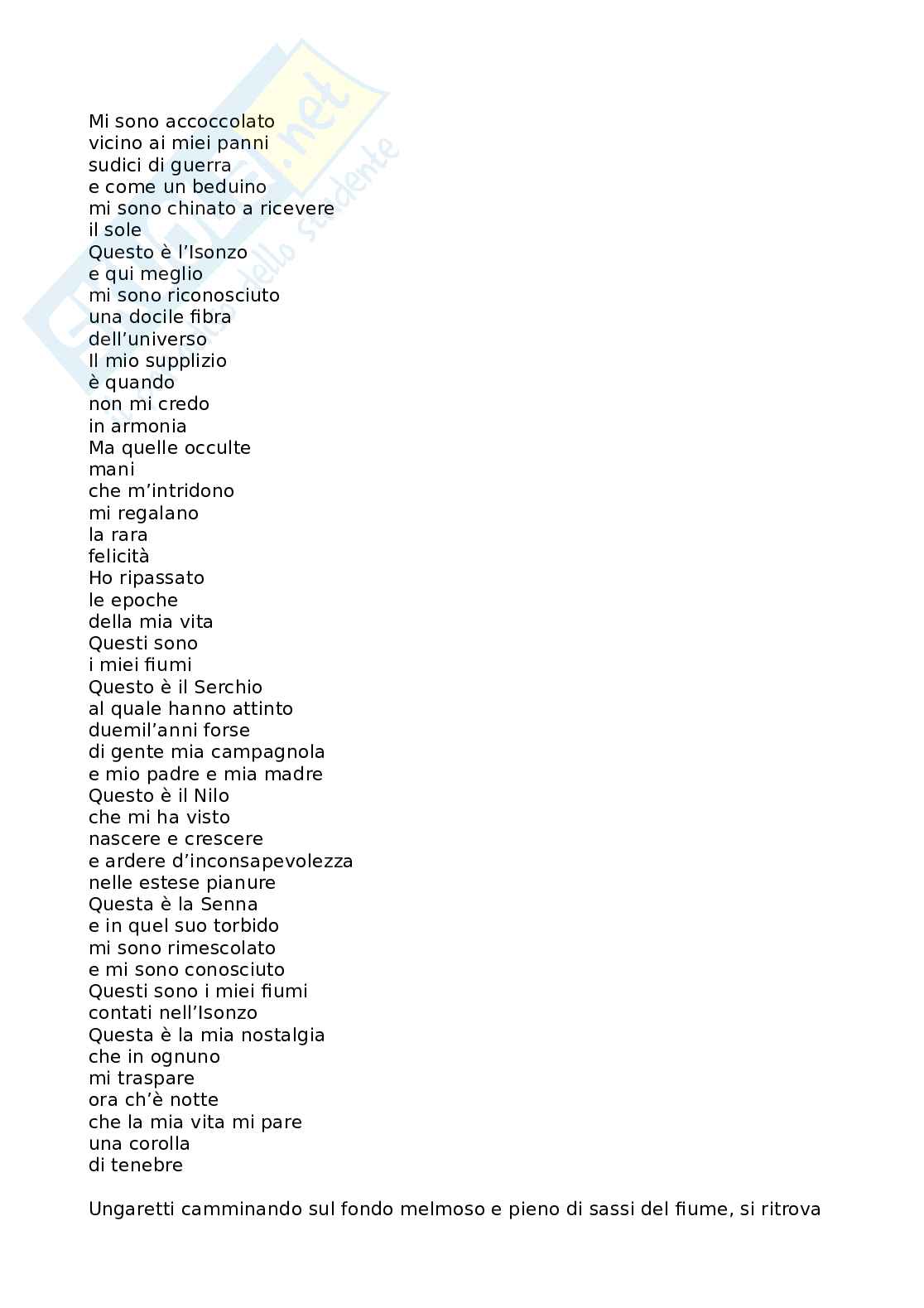 Skuola.net
il sito dello studente

Mi sono accoccolato
vicino ai miei panni
sudici di guerra
e come un beduino
mi sono chinato a ricevere
il sole
Questo è l'Isonzo
e qui meglio
mi sono riconosciuto
una docile fibra
dell'universo
Il mio supplizio
è quando
non mi credo
in armonia
Ma quelle occulte
mani
che m'intridono
mi regalano
la rara
felicità
Ho ripassato
le epoche
della mia vita
Questi sono
i miei fiumi
Questo è il Serchio
al quale hanno attinto
duemil'anni forse
di gente mia campagnola
e mio padre e mia madre
Questo è il Nilo
che mi ha visto
nascere e crescere
e ardere d'inconsapevolezza
nelle estese pianure
Questa è la Senna
e in quel suo torbido
mi sono rimescolato
e mi sono conosciuto
Questi sono i miei fiumi
contati nell'Isonzo
Questa è la mia nostalgia
che in ognuno
mi traspare
ora ch'è notte
che la mia vita mi pare
una corolla
di tenebre

Ungaretti camminando sul fondo melmoso e pieno di sassi del fiume, si ritrova